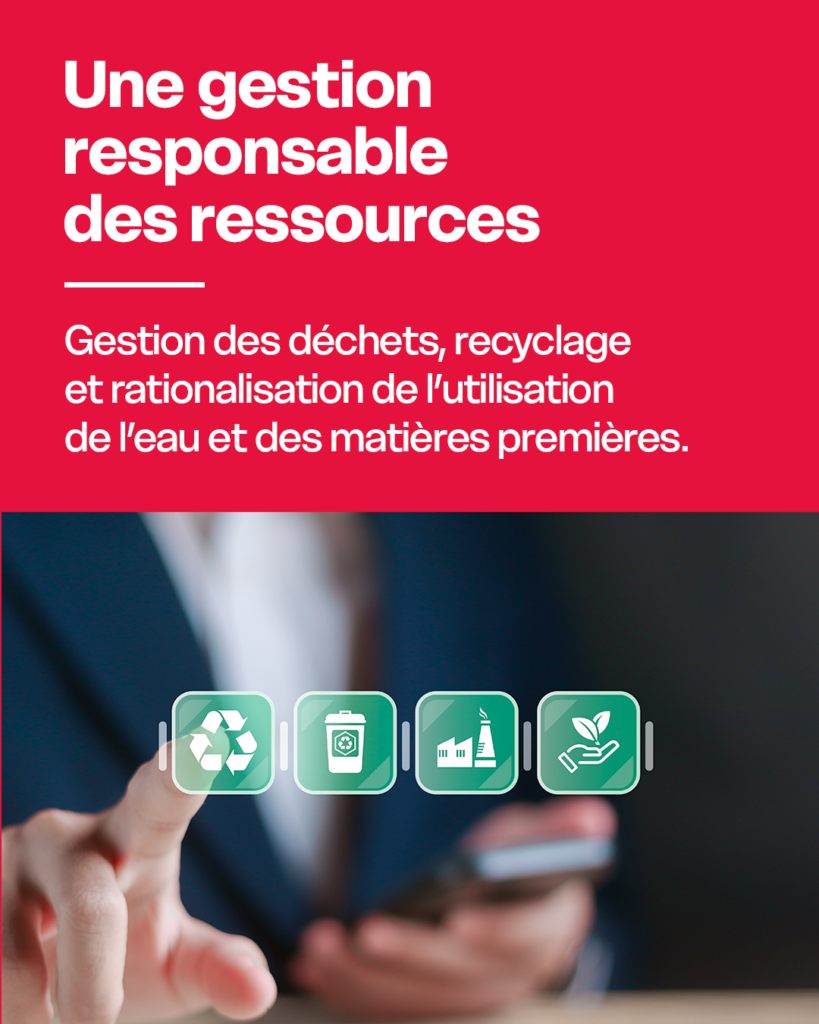 Une gestion responsable des ressources

Gestion des déchets, recyclage et rationalisation de l'utilisation de l'eau et des matières premières.